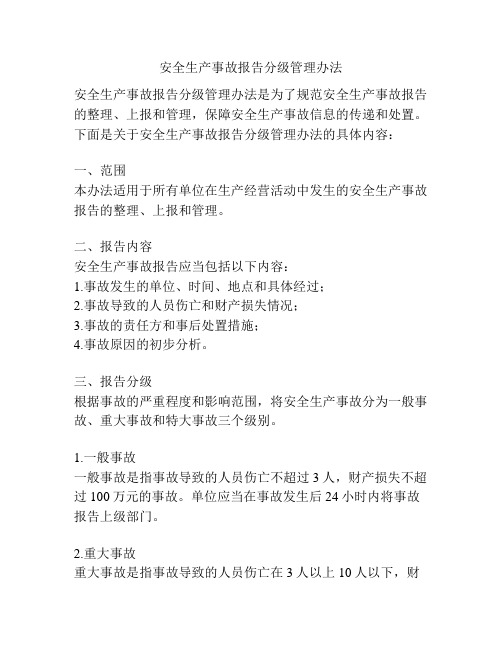 安全生产事故报告分级管理办法

安全生产事故报告分级管理办法是为了规范安全生产事故报告的整理、上报和管理，保障安全生产事故信息的传递和处置。下面是关于安全生产事故报告分级管理办法的具体内容：

一、范围
本办法适用于所有单位在生产经营活动中发生的安全生产事故报告的整理、上报和管理。

二、报告内容
安全生产事故报告应当包括以下内容：
1.事故发生的单位、时间、地点和具体经过；
2.事故导致的人员伤亡和财产损失情况；
3.事故的责任方和事后处置措施；
4.事故原因的初步分析。

三、报告分级
根据事故的严重程度和影响范围，将安全生产事故分为一般事故、重大事故和特大事故三个级别。

1.一般事故
一般事故是指事故导致的人员伤亡不超过 3 人，财产损失不超过 100 万元的事故。单位应当在事故发生后 24 小时内将事故报告上级部门。

2.重大事故
重大事故是指事故导致的人员伤亡在 3 人以上 10 人以下，财